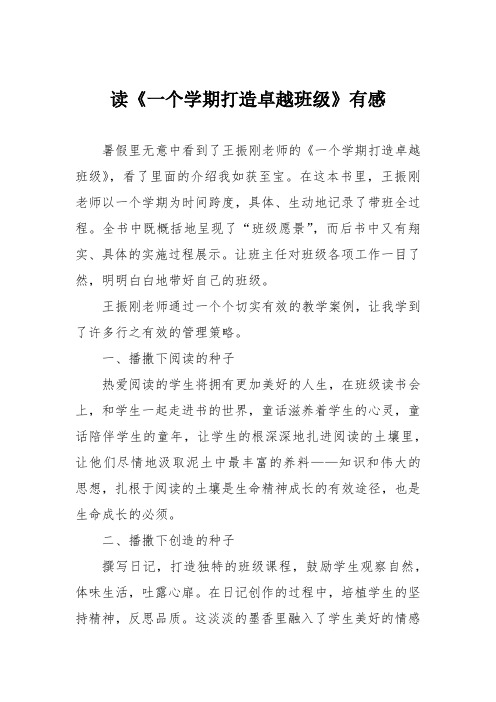 读《一个学期打造卓越班级》有感

暑假里无意中看到了王振刚老师的《一个学期打造卓越班级》，看了里面的介绍我如获至宝。在这本书里，王振刚老师以一个学期为时间跨度，具体、生动地记录了带班全过程。全书中既概括地呈现了“班级愿景”，而后书中又有翔实、具体的实施过程展示。让班主任对班级各项工作一目了然，明明白白地带好自己的班级。

王振刚老师通过一个个切实有效的教学案例，让我学到了许多行之有效的管理策略。

一、播撒下阅读的种子

热爱阅读的学生将拥有更加美好的人生，在班级读书会上，和学生一起走进书的世界，童话滋养着学生的心灵，童话陪伴学生的童年，让学生的根深深地扎进阅读的土壤里，让他们尽情地汲取泥土中最丰富的养料——知识和伟大的思想，扎根于阅读的土壤是生命精神成长的有效途径，也是生命成长的必须。

二、播撒下创造的种子

撰写日记，打造独特的班级课程，鼓励学生观察自然，体味生活，吐露心扉。在日记创作的过程中，培植学生的坚持精神，反思品质。这淡淡的墨香里融入了学生美好的情感